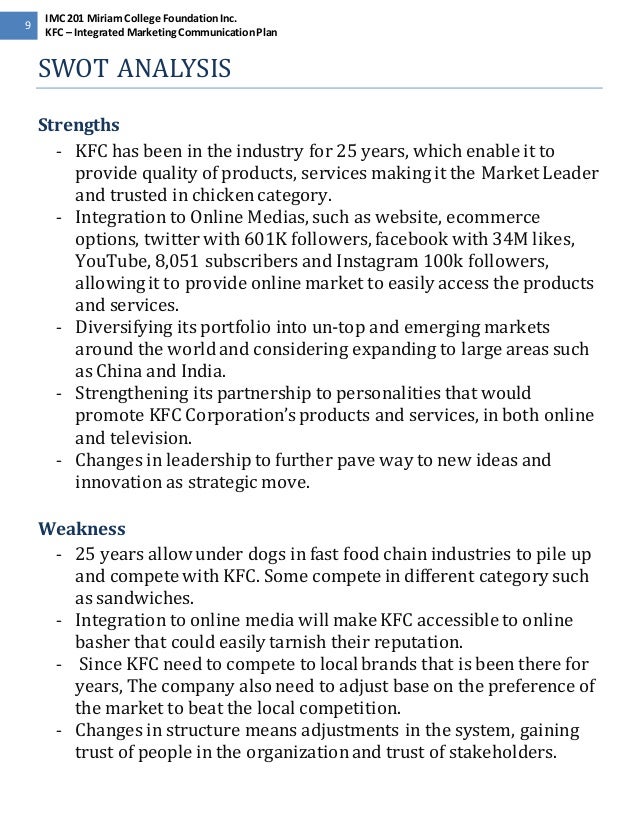 9

IMC 201 Miriam College Foundation Inc.
KFC – Integrated Marketing Communication Plan

SWOT ANALYSIS

Strengths

- KFC has been in the industry for 25 years, which enable it to provide quality of products, services making it the Market Leader and trusted in chicken category.
- Integration to Online Medias, such as website, ecommerce options, twitter with 601K followers, facebook with 34M likes, YouTube, 8,051 subscribers and Instagram 100k followers, allowing it to provide online market to easily access the products and services.
- Diversifying its portfolio into un-top and emerging markets around the world and considering expanding to large areas such as China and India.
- Strengthening its partnership to personalities that would promote KFC Corporation's products and services, in both online and television.
- Changes in leadership to further pave way to new ideas and innovation as strategic move.

Weakness

- 25 years allow under dogs in fast food chain industries to pile up and compete with KFC. Some compete in different category such as sandwiches.
- Integration to online media will make KFC accessible to online basher that could easily tarnish their reputation.
- Since KFC need to compete to local brands that is been there for years, The company also need to adjust base on the preference of the market to beat the local competition.
- Changes in structure means adjustments in the system, gaining trust of people in the organization and trust of stakeholders.